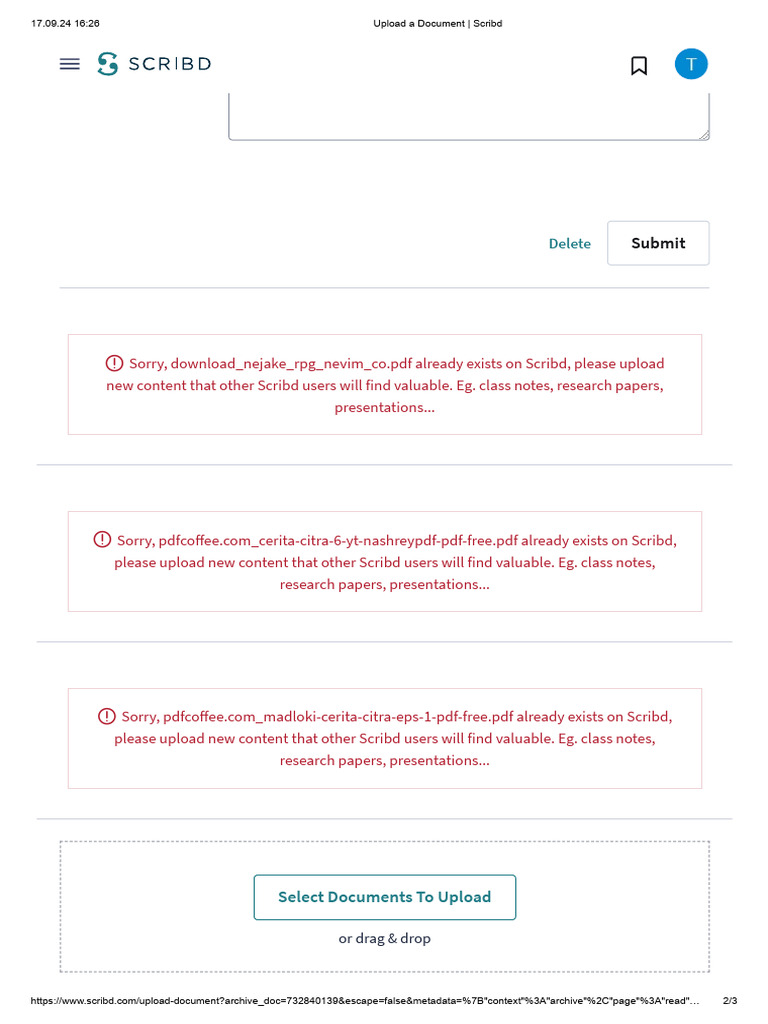 17.09.24 16:26

Upload a Document | Scribd

SCRIBD

T

Delete

Submit

Sorry, download_nejake_rpg_nevim_co.pdf already exists on Scribd, please upload new content that other Scribd users will find valuable. Eg. class notes, research papers, presentations...

Sorry, pdfcoffee.com_cerita-citra-6-yt-nashreypdf-pdf-free.pdf already exists on Scribd, please upload new content that other Scribd users will find valuable. Eg. class notes, research papers, presentations...

Sorry, pdfcoffee.com_madloki-cerita-citra-eps-1-pdf-free.pdf already exists on Scribd, please upload new content that other Scribd users will find valuable. Eg. class notes, research papers, presentations...

Select Documents To Upload

or drag & drop

https://www.scribd.com/upload-document?archive_doc=732840139&escape=false&metadata=%7B"context"%3A"archive"%2C"page"%3A"read"...

2/3